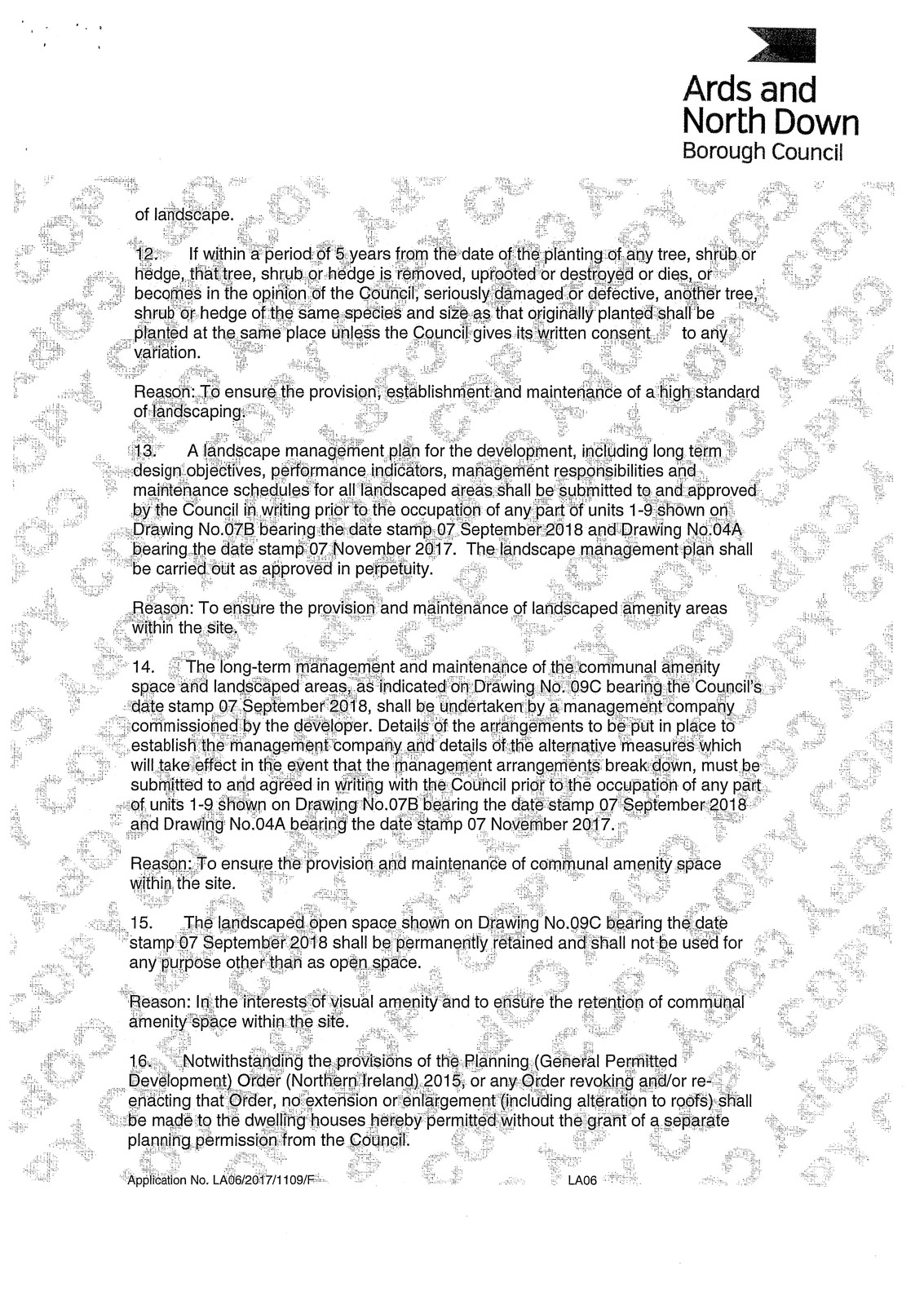 Ards and North Down Borough Council

of landscape.

12. If within a period of 5 years from the date of the planting of any tree, shrub or hedge, that tree, shrub or hedge is removed, uprooted or destroyed or dies, or becomes in the opinion of the Council, seriously damaged or defective, another tree, shrub or hedge of the same species and size as that originally planted shall be planted at the same place unless the Council gives its written consent to any variation.

Reason: To ensure the provision, establishment and maintenance of a high standard of landscaping.

13. A landscape management plan for the development, including long term design objectives, performance indicators, management responsibilities and maintenance schedules for all landscaped areas shall be submitted to and approved by the Council in writing prior to the occupation of any part of units 1-9 shown on Drawing No.07B bearing the date stamp 07 September 2018 and Drawing No.04A bearing the date stamp 07 November 2017. The landscape management plan shall be carried out as approved in perpetuity.

Reason: To ensure the provision and maintenance of landscaped amenity areas within the site.

14. The long-term management and maintenance of the communal amenity space and landscaped areas, as indicated on Drawing No. 09C bearing the Council's date stamp 07 September 2018, shall be undertaken by a management company commissioned by the developer. Details of the arrangements to be put in place to establish the management company and details of the alternative measures which will take effect in the event that the management arrangements break down, must be submitted to and agreed in writing with the Council prior to the occupation of any part of units 1-9 shown on Drawing No.07B bearing the date stamp 07 September 2018 and Drawing No.04A bearing the date stamp 07 November 2017.

Reason: To ensure the provision and maintenance of communal amenity space within the site.

15. The landscaped open space shown on Drawing No.09C bearing the date stamp 07 September 2018 shall be permanently retained and shall not be used for any purpose other than as open space.

Reason: In the interests of visual amenity and to ensure the retention of communal amenity space within the site.

16. Notwithstanding the provisions of the Planning (General Permitted Development) Order (Northern Ireland) 2015, or any Order revoking and/or re-enacting that Order, no extension or enlargement (including alteration to roofs) shall be made to the dwelling houses hereby permitted without the grant of a separate planning permission from the Council.

Application No. LA06/2017/1109/F LA06